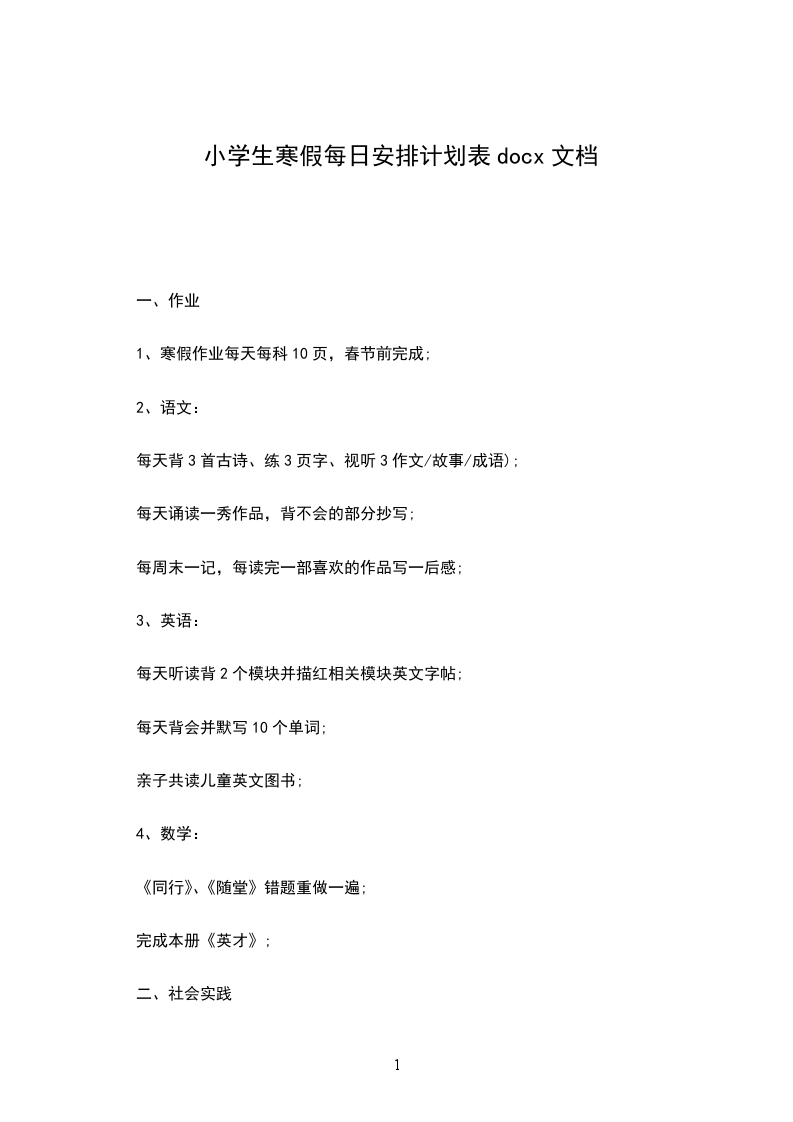 小学生寒假每日安排计划表 docx 文档

一、作业

1、寒假作业每天每科 10 页，春节前完成;

2、语文：

每天背 3 首古诗、练 3 页字、视听 3 作文/故事/成语);

每天诵读一秀作品，背不会的部分抄写;

每周末一记，每读完一部喜欢的作品写一后感;

3、英语：

每天听读背 2 个模块并描红相关模块英文字帖;

每天背会并默写 10 个单词;

亲子共读儿童英文图书;

4、数学：

《同行》、《随堂》错题重做一遍;

完成本册《英才》;

二、社会实践

1